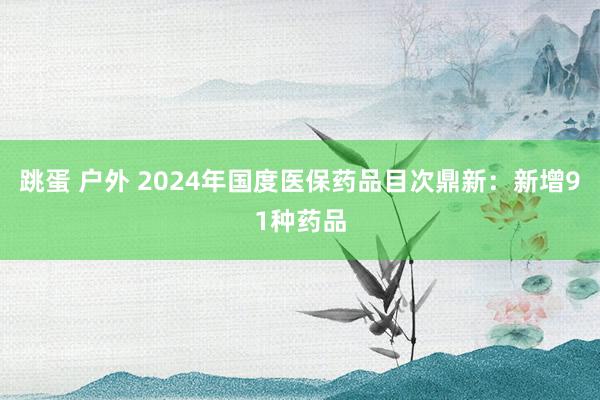 跳蛋 户外 2024年国度医保药品目次鼎新：新增91种药品